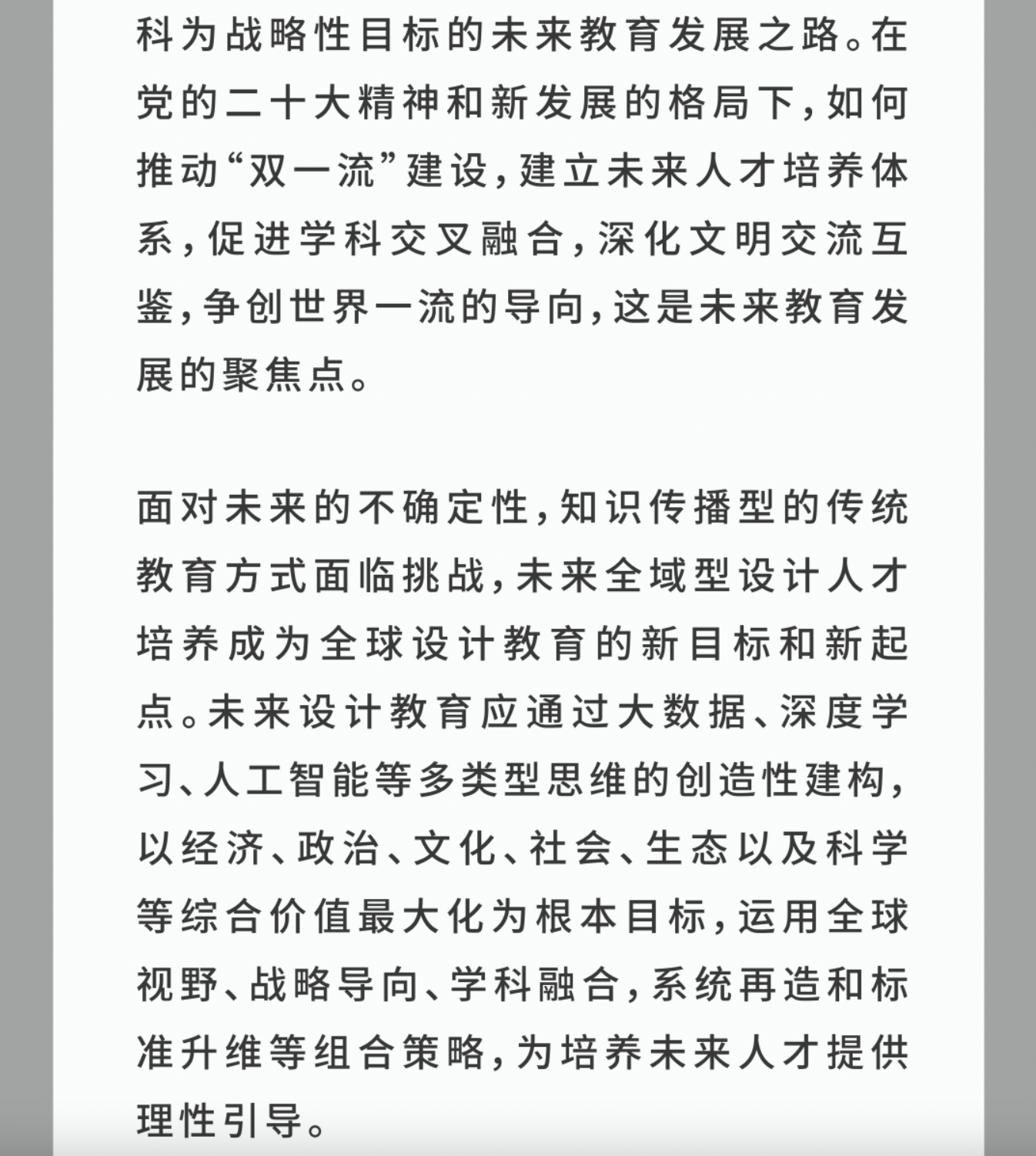 科为战略性目标的未来教育发展之路。在党的二十大精神和新发展的格局下，如何推动“双一流”建设，建立未来人才培养体系，促进学科交叉融合，深化文明交流互鉴，争创世界一流的导向，这是未来教育发展的聚焦点。

面对未来的不确定性，知识传播型的传统教育方式面临挑战，未来全域型设计人才培养成为全球设计教育的新目标和新起点。未来设计教育应通过大数据、深度学习、人工智能等多类型思维的创造性建构，以经济、政治、文化、社会、生态以及科学等综合价值最大化为根本目标，运用全球视野、战略导向、学科融合，系统再造和标准升维等组合策略，为培养未来人才提供理性引导。